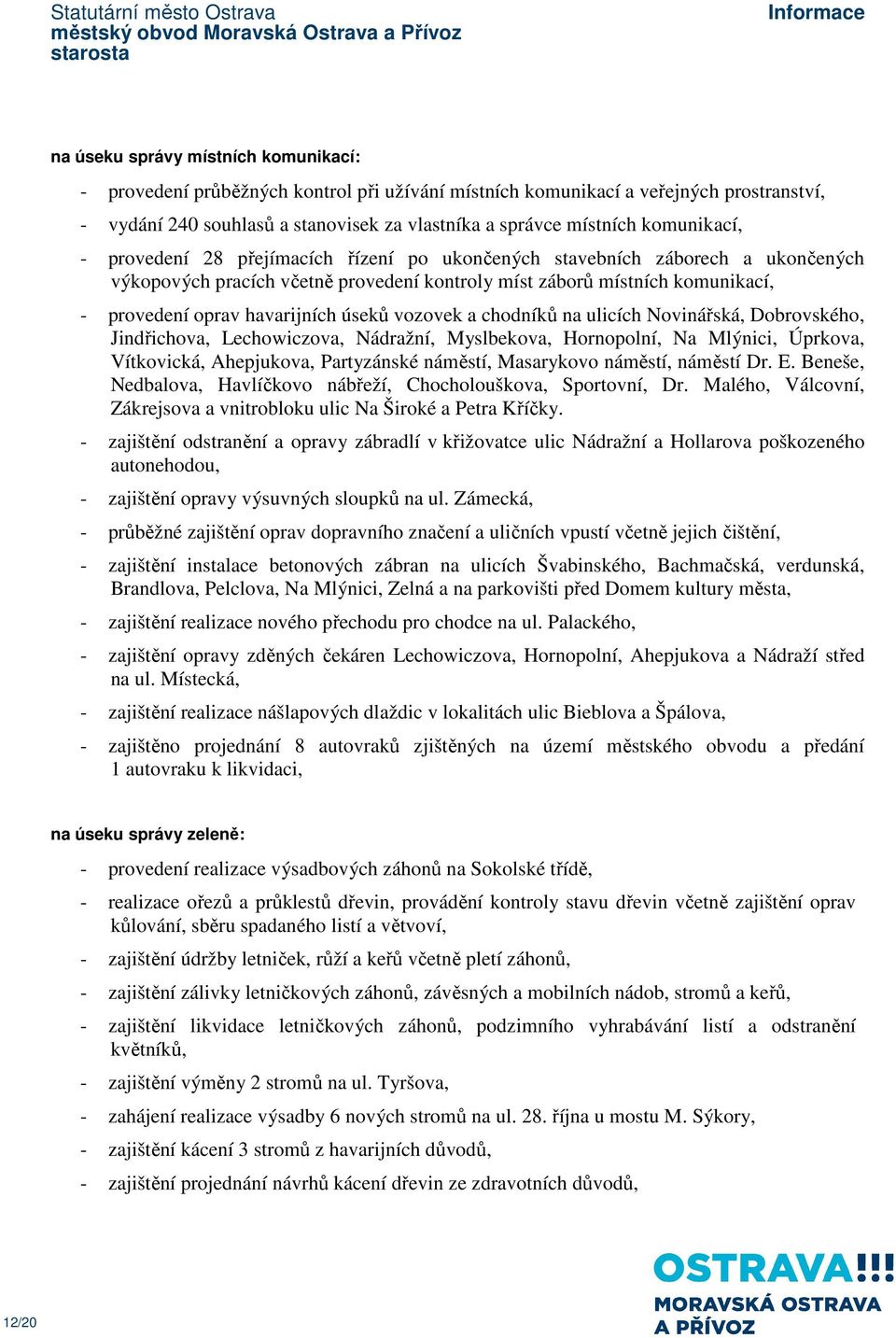 Statutární město Ostrava
městský obvod Moravská Ostrava a Přívoz
starosta

Informace

na úseku správy místních komunikací:

- provedení průběžných kontrol při užívání místních komunikací a veřejných prostranství,
- vydání 240 souhlasů a stanovisek za vlastníka a správce místních komunikací,
- provedení 28 přejímacích řízení po ukončených stavebních záborech a ukončených výkopových pracích včetně provedení kontroly míst záborů místních komunikací,
- provedení oprav havarijních úseků vozovek a chodníků na ulicích Novinářská, Dobrovského, Jindřichova, Lechowiczova, Nádražní, Myslbekova, Hornopolní, Na Mlýnici, Úprkova, Vítkovická, Ahepjukova, Partyzánské náměstí, Masarykovo náměstí, náměstí Dr. E. Beneše, Nedbalova, Havlíčkovo nábřeží, Chocholouškova, Sportovní, Dr. Malého, Válcovní, Zákrejsova a vnitrobloku ulic Na Široké a Petra Kříčky.
- zajištění odstranění a opravy zábradlí v křižovatce ulic Nádražní a Hollarova poškozeného autonehodou,
- zajištění opravy výsuvných sloupků na ul. Zámecká,
- průběžné zajištění oprav dopravního značení a uličních vpustí včetně jejich čištění,
- zajištění instalace betonových zábran na ulicích Švabinského, Bachmačská, verdunská, Brandlova, Pelclova, Na Mlýnici, Zelná a na parkovišti před Domem kultury města,
- zajištění realizace nového přechodu pro chodce na ul. Palackého,
- zajištění opravy zděných čekáren Lechowiczova, Hornopolní, Ahepjukova a Nádraží střed na ul. Místecká,
- zajištění realizace nášlapových dlaždic v lokalitách ulic Bieblova a Špálova,
- zajištěno projednání 8 autovraků zjištěných na území městského obvodu a předání 1 autovraku k likvidaci,

na úseku správy zeleně:

- provedení realizace výsadbových záhonů na Sokolské třídě,
- realizace ořezů a průklestů dřevin, provádění kontroly stavu dřevin včetně zajištění oprav kůlování, sběru spadaného listí a větvoví,
- zajištění údržby letniček, růží a keřů včetně pletí záhonů,
- zajištění zálivky letničkových záhonů, závěsných a mobilních nádob, stromů a keřů,
- zajištění likvidace letničkových záhonů, podzimního vyhrabávání listí a odstranění květníků,
- zajištění výměny 2 stromů na ul. Tyršova,
- zahájení realizace výsadby 6 nových stromů na ul. 28. října u mostu M. Sýkory,
- zajištění kácení 3 stromů z havarijních důvodů,
- zajištění projednání návrhů kácení dřevin ze zdravotních důvodů,

12/20

OSTRAVA!!!
MORAVSKÁ OSTRAVA
A PŘÍVOZ